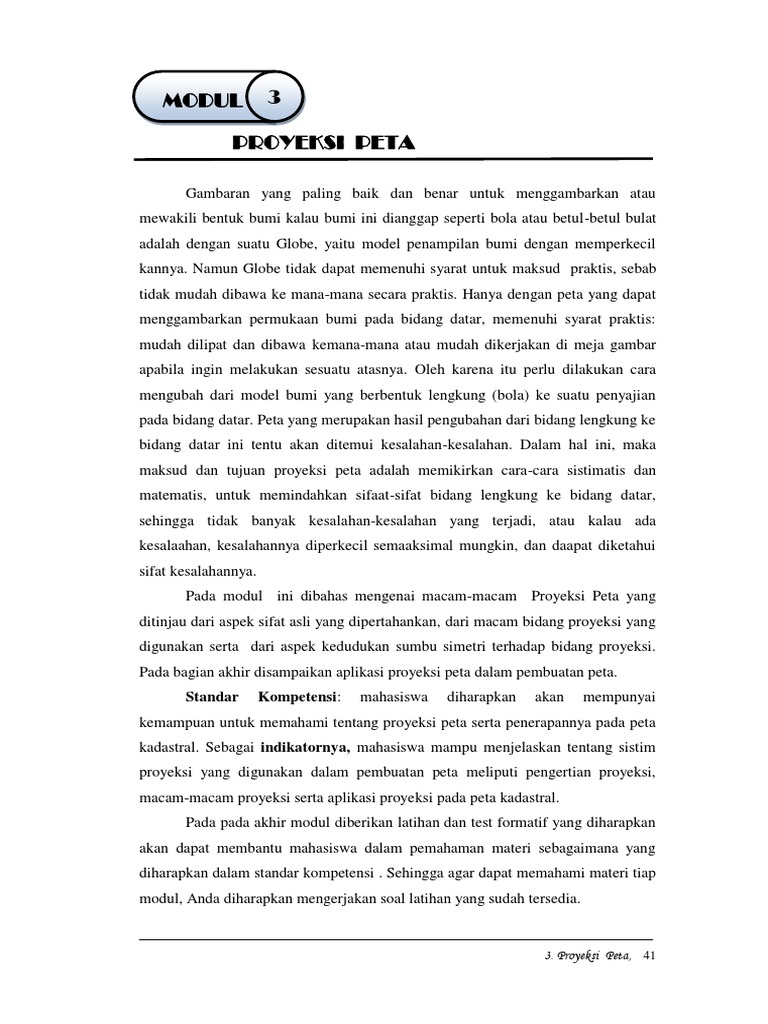 MODUL 3

PROYEKSI PETA

Gambaran yang paling baik dan benar untuk menggambarkan atau mewakili bentuk bumi kalau bumi ini dianggap seperti bola atau betul-betul bulat adalah dengan suatu Globe, yaitu model penampilan bumi dengan memperkecil kannya. Namun Globe tidak dapat memenuhi syarat untuk maksud praktis, sebab tidak mudah dibawa ke mana-mana secara praktis. Hanya dengan peta yang dapat menggambarkan permukaan bumi pada bidang datar, memenuhi syarat praktis: mudah dilipat dan dibawa kemana-mana atau mudah dikerjakan di meja gambar apabila ingin melakukan sesuatu atasnya. Oleh karena itu perlu dilakukan cara mengubah dari model bumi yang berbentuk lengkung (bola) ke suatu penyajian pada bidang datar. Peta yang merupakan hasil pengubahan dari bidang lengkung ke bidang datar ini tentu akan ditemui kesalahan-kesalahan. Dalam hal ini, maka maksud dan tujuan proyeksi peta adalah memikirkan cara-cara sistimatis dan matematis, untuk memindahkan sifaat-sifat bidang lengkung ke bidang datar, sehingga tidak banyak kesalahan-kesalahan yang terjadi, atau kalau ada kesalaahan, kesalahannya diperkecil semaaksimal mungkin, dan daapat diketahui sifat kesalahannya.

Pada modul ini dibahas mengenai macam-macam Proyeksi Peta yang ditinjau dari aspek sifat asli yang dipertahankan, dari macam bidang proyeksi yang digunakan serta dari aspek kedudukan sumbu simetri terhadap bidang proyeksi. Pada bagian akhir disampaikan aplikasi proyeksi peta dalam pembuatan peta.

Standar Kompetensi: mahasiswa diharapkan akan mempunyai kemampuan untuk memahami tentang proyeksi peta serta penerapannya pada peta kadastral. Sebagai indikatornya, mahasiswa mampu menjelaskan tentang sistim proyeksi yang digunakan dalam pembuatan peta meliputi pengertian proyeksi, macam-macam proyeksi serta aplikasi proyeksi pada peta kadastral.

Pada pada akhir modul diberikan latihan dan test formatif yang diharapkan akan dapat membantu mahasiswa dalam pemahaman materi sebagaimana yang diharapkan dalam standar kompetensi . Sehingga agar dapat memahami materi tiap modul, Anda diharapkan mengerjakan soal latihan yang sudah tersedia.

3. Proyeksi Peta, 41